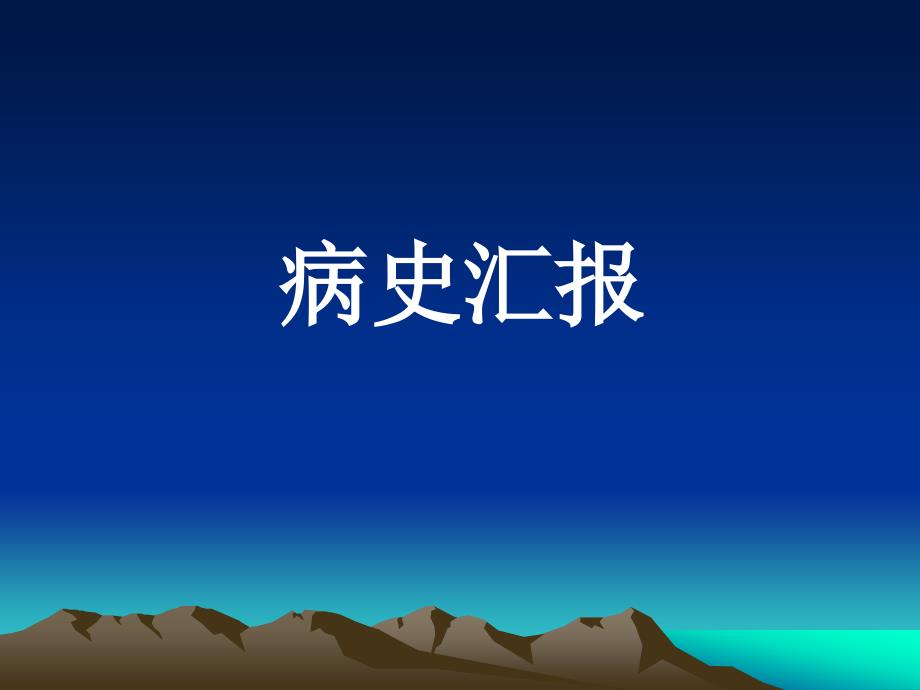 病史汇报